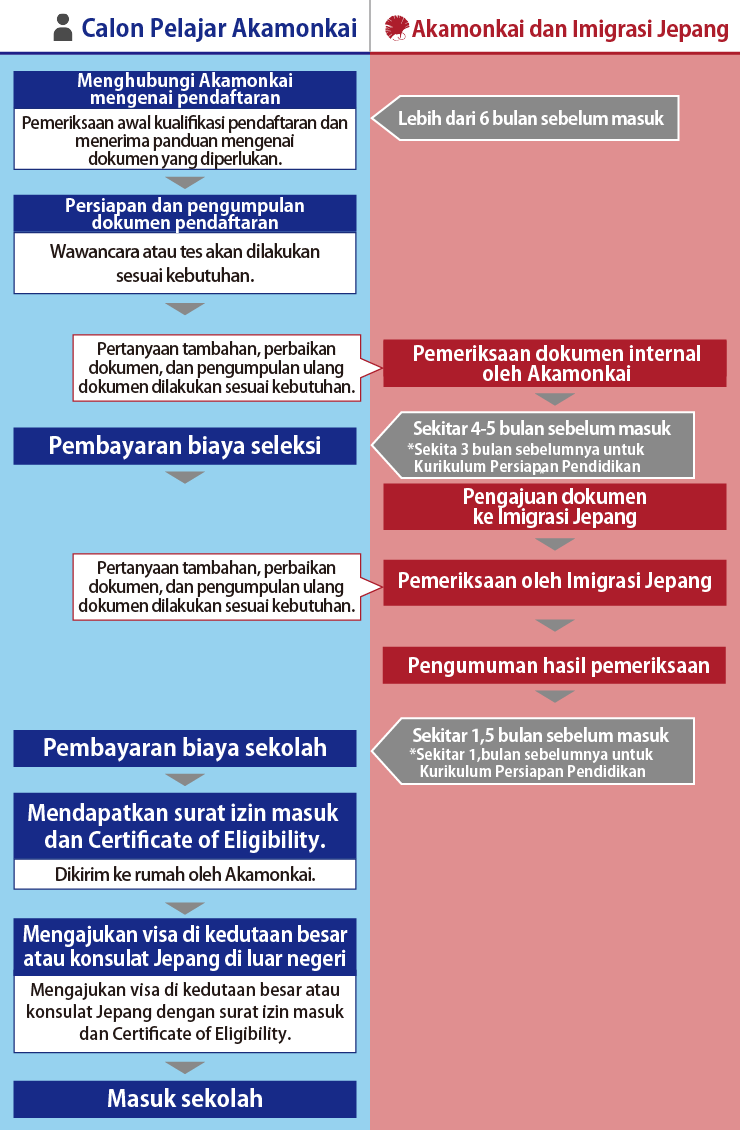 Calon Pelajar Akamonkai

Akamonkai dan Imigrasi Jepang

Menghubungi Akamonkai mengenai pendaftaran

Pemeriksaan awal kualifikasi pendaftaran dan menerima panduan mengenai dokumen yang diperlukan.

Lebih dari 6 bulan sebelum masuk

Persiapan dan pengumpulan dokumen pendaftaran

Wawancara atau tes akan dilakukan sesuai kebutuhan.

Pertanyaan tambahan, perbaikan dokumen, dan pengumpulan ulang dokumen dilakukan sesuai kebutuhan.

Pemeriksaan dokumen internal oleh Akamonkai

Sekitar 4-5 bulan sebelum masuk
*Sekita 3 bulan sebelumnya untuk Kurikulum Persiapan Pendidikan

Pembayaran biaya seleksi

Pengajuan dokumen ke Imigrasi Jepang

Pertanyaan tambahan, perbaikan dokumen, dan pengumpulan ulang dokumen dilakukan sesuai kebutuhan.

Pemeriksaan oleh Imigrasi Jepang

Pengumuman hasil pemeriksaan

Sekitar 1,5 bulan sebelum masuk
*Sekitar 1,bulan sebelumnya untuk Kurikulum Persiapan Pendidikan

Pembayaran biaya sekolah

Mendapatkan surat izin masuk dan Certificate of Eligibility.

Dikirim ke rumah oleh Akamonkai.

Mengajukan visa di kedutaan besar atau konsulat Jepang di luar negeri

Mengajukan visa di kedutaan besar atau konsulat Jepang dengan surat izin masuk dan Certificate of Eligibility.

Masuk sekolah